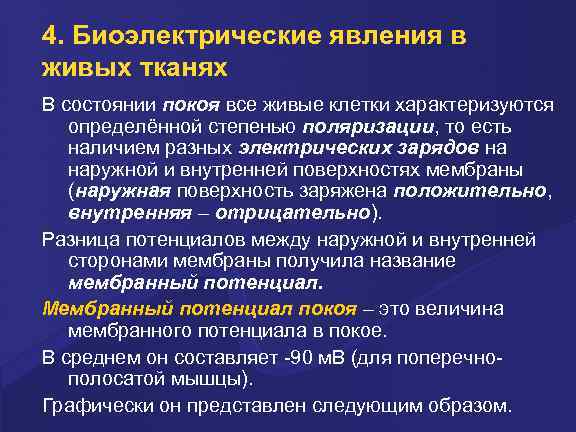 4. Биоэлектрические явления в живых тканях

В состоянии покоя все живые клетки характеризуются определённой степенью поляризации, то есть наличием разных электрических зарядов на наружной и внутренней поверхностях мембраны (наружная поверхность заряжена положительно, внутренняя – отрицательно).

Разница потенциалов между наружной и внутренней сторонами мембраны получила название мембранный потенциал.

Мембранный потенциал покоя – это величина мембранного потенциала в покое.

В среднем он составляет -90 мВ (для поперечно-полосатой мышцы).

Графически он представлен следующим образом.